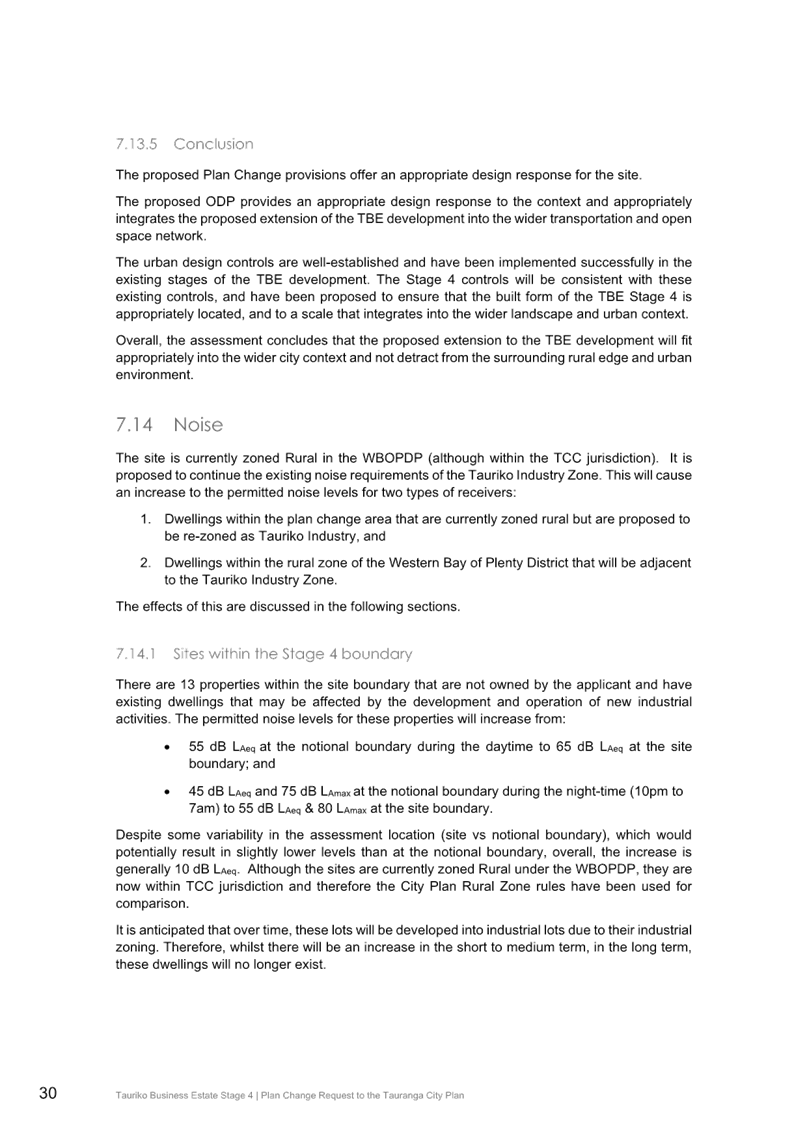 7.13.5 Conclusion

The proposed Plan Change provisions offer an appropriate design response for the site.

The proposed ODP provides an appropriate design response to the context and appropriately integrates the proposed extension of the TBE development into the wider transportation and open space network.

The urban design controls are well-established and have been implemented successfully in the existing stages of the TBE development. The Stage 4 controls will be consistent with these existing controls, and have been proposed to ensure that the built form of the TBE Stage 4 is appropriately located, and to a scale that integrates into the wider landscape and urban context.

Overall, the assessment concludes that the proposed extension to the TBE development will fit appropriately into the wider city context and not detract from the surrounding rural edge and urban environment.

7.14 Noise

The site is currently zoned Rural in the WBOPDP (although within the TCC jurisdiction). It is proposed to continue the existing noise requirements of the Tauriko Industry Zone. This will cause an increase to the permitted noise levels for two types of receivers:

1. Dwellings within the plan change area that are currently zoned rural but are proposed to be re-zoned as Tauriko Industry, and

2. Dwellings within the rural zone of the Western Bay of Plenty District that will be adjacent to the Tauriko Industry Zone.

The effects of this are discussed in the following sections.

7.14.1 Sites within the Stage 4 boundary

There are 13 properties within the site boundary that are not owned by the applicant and have existing dwellings that may be affected by the development and operation of new industrial activities. The permitted noise levels for these properties will increase from:

• 55 dB $L_{Aeq}$ at the notional boundary during the daytime to 65 dB $L_{Aeq}$ at the site boundary; and

• 45 dB $L_{Aeq}$ and 75 dB $L_{Amax}$ at the notional boundary during the night-time (10pm to 7am) to 55 dB $L_{Aeq}$ & 80 $L_{Amax}$ at the site boundary.

Despite some variability in the assessment location (site vs notional boundary), which would potentially result in slightly lower levels than at the notional boundary, overall, the increase is generally 10 dB $L_{Aeq}$. Although the sites are currently zoned Rural under the WBOPDP, they are now within TCC jurisdiction and therefore the City Plan Rural Zone rules have been used for comparison.

It is anticipated that over time, these lots will be developed into industrial lots due to their industrial zoning. Therefore, whilst there will be an increase in the short to medium term, in the long term, these dwellings will no longer exist.

30 Tauriko Business Estate Stage 4 | Plan Change Request to the Tauranga City Plan